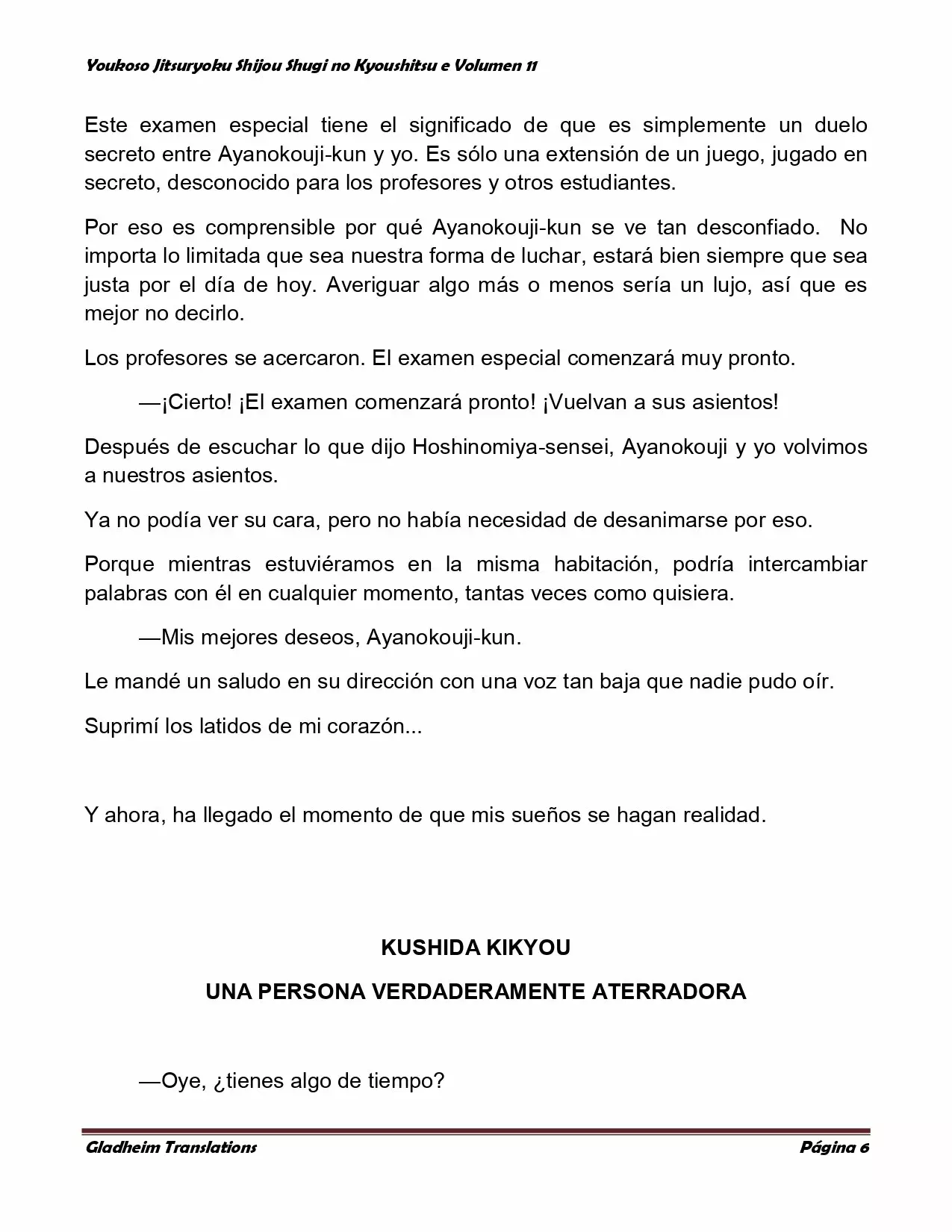 Youkoso Jitsuryoku Shijou Shugi no Kyoushitsu e Volumen 11

Este examen especial tiene el significado de que es simplemente un duelo secreto entre Ayanokouji-kun y yo. Es sólo una extensión de un juego, jugado en secreto, desconocido para los profesores y otros estudiantes.

Por eso es comprensible por qué Ayanokouji-kun se ve tan desconfiado. No importa lo limitada que sea nuestra forma de luchar, estará bien siempre que sea justa por el día de hoy. Averiguar algo más o menos sería un lujo, así que es mejor no decirlo.

Los profesores se acercaron. El examen especial comenzará muy pronto.

—¡Cierto! ¡El examen comenzará pronto! ¡Vuelvan a sus asientos!

Después de escuchar lo que dijo Hoshinomiya-sensei, Ayanokouji y yo volvimos a nuestros asientos.

Ya no podía ver su cara, pero no había necesidad de desanimarse por eso.

Porque mientras estuviéramos en la misma habitación, podría intercambiar palabras con él en cualquier momento, tantas veces como quisiera.

—Mis mejores deseos, Ayanokouji-kun.

Le mandé un saludo en su dirección con una voz tan baja que nadie pudo oír.

Suprimí los latidos de mi corazón...

Y ahora, ha llegado el momento de que mis sueños se hagan realidad.

KUSHIDA KIKYOU

UNA PERSONA VERDADERAMENTE ATERRADORA

—Oye, ¿tienes algo de tiempo?

Gladheim Translations

Página 6